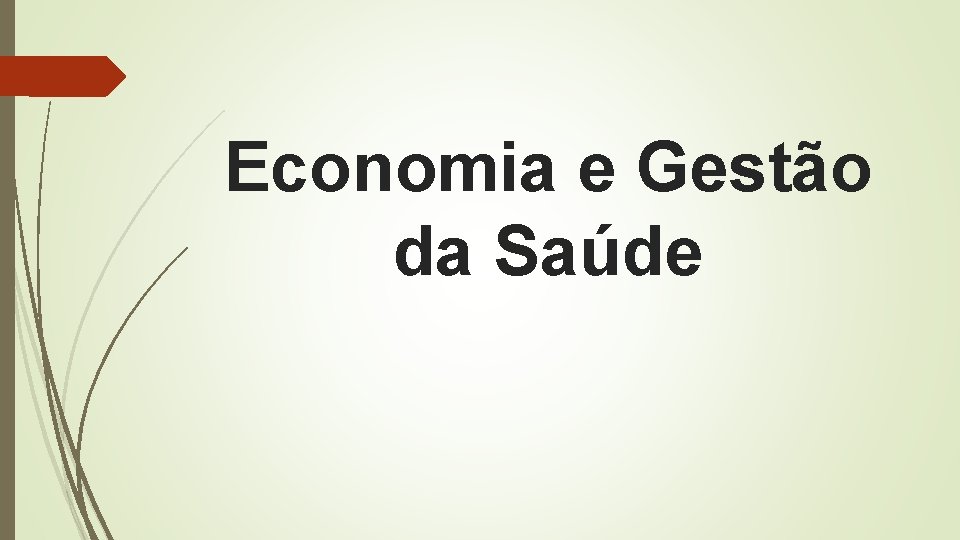 Economia e Gestão da Saúde